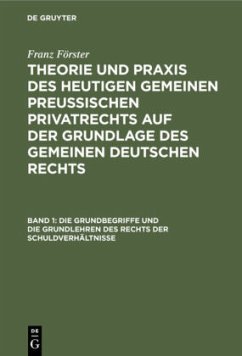 DE GRUYTER

Franz Förster

THEORIE UND PRAXIS DES HEUTIGEN GEMEINEN PREUSSISCHEN PRIVATRECHTS AUF DER GRUNDLAGE DES GEMEINEN DEUTSCHEN RECHTS

BAND 1: DIE GRUNDBEGRIFFE UND DIE GRUNDLEHREN DES RECHTS DER SCHULDVERHÄLTNISSE

DE G